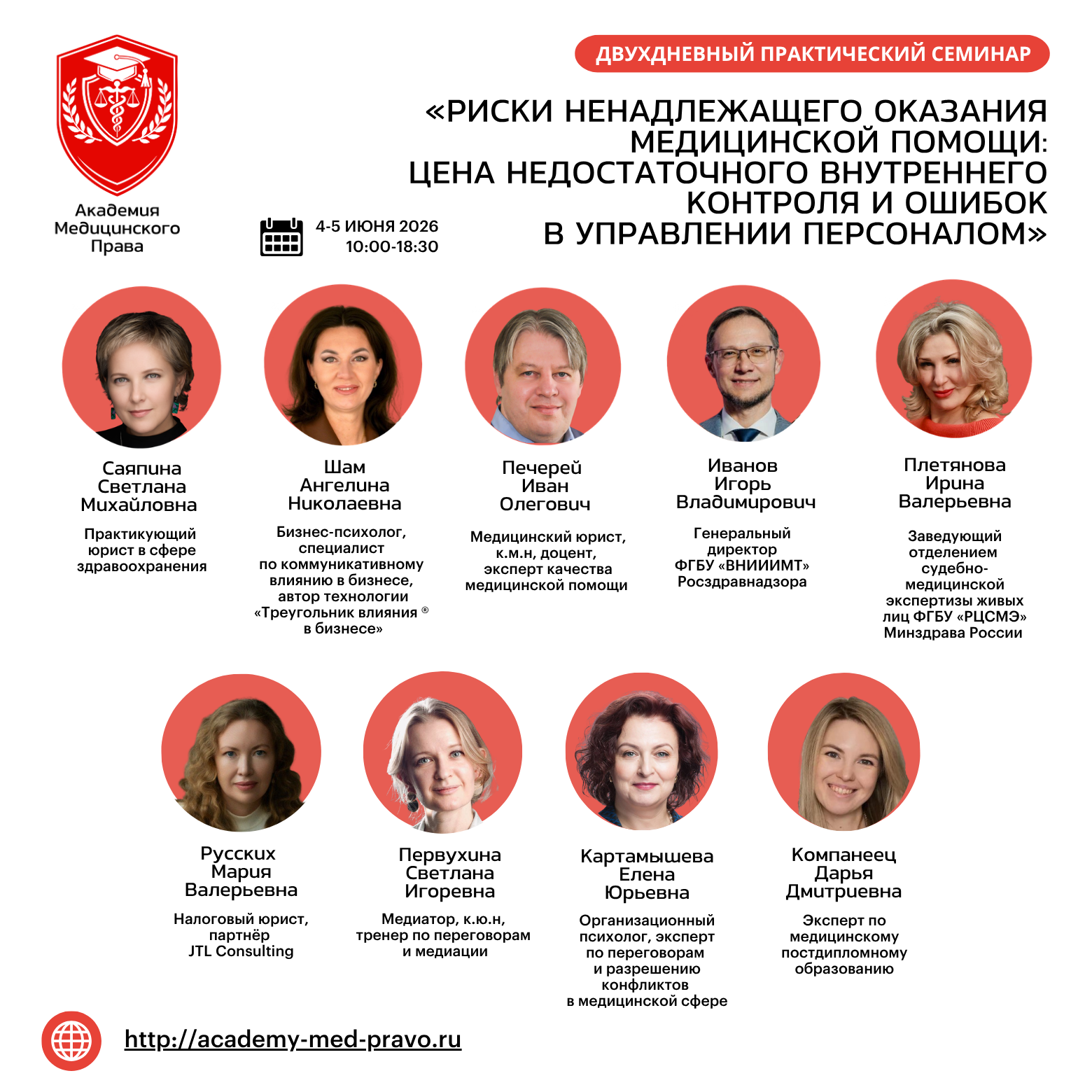 Академия Медицинского Права

ДВУХДНЕВНЫЙ ПРАКТИЧЕСКИЙ СЕМИНАР

«РИСКИ НЕНАДЛЕЖАЩЕГО ОКАЗАНИЯ МЕДИЦИНСКОЙ ПОМОЩИ: ЦЕНА НЕДОСТАТОЧНОГО ВНУТРЕННЕГО КОНТРОЛЯ И ОШИБОК В УПРАВЛЕНИИ ПЕРСОНАЛОМ»

4-5 ИЮНЯ 2026
10:00-18:30

Саяпина Светлана Михайловна
Практикующий юрист в сфере здравоохранения

Шам Ангелина Николаевна
Бизнес-психолог, специалист по коммуникативному влиянию в бизнесе, автор технологии «Треугольник влияния ® в бизнесе»

Печерей Иван Олегович
Медицинский юрист, к.м.н, доцент, эксперт качества медицинской помощи

Иванов Игорь Владимирович
Генеральный директор ФГБУ «ВНИИИМТ» Росздравнадзора

Плетянова Ирина Валерьевна
Заведующий отделением судебно-медицинской экспертизы живых лиц ФГБУ «РЦСМЭ» Минздрава России

Русских Мария Валерьевна
Налоговый юрист, партнёр JTL Consulting

Первухина Светлана Игоревна
Медиатор, к.ю.н, тренер по переговорам и медиации

Картамышева Елена Юрьевна
Организационный психолог, эксперт по переговорам и разрешению конфликтов в медицинской сфере

Компанеец Дарья Дмитриевна
Эксперт по медицинскому постдипломному образованию

http://academy-med-pravo.ru